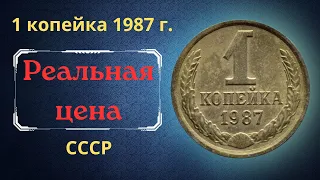 1 копейка 1987 г.

Реальная цена

СССР

1
КОПЕЙКА
1987